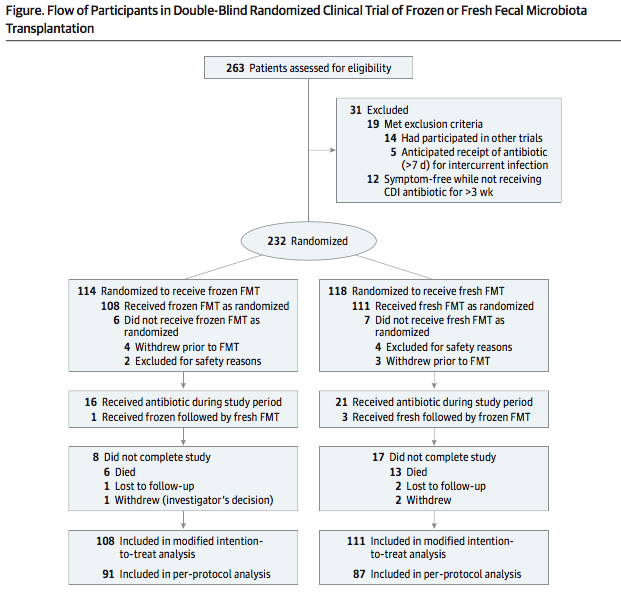 Figure. Flow of Participants in Double-Blind Randomized Clinical Trial of Frozen or Fresh Fecal Microbiota Transplantation

263 Patients assessed for eligibility

31 Excluded
19 Met exclusion criteria
14 Had participated in other trials
5 Anticipated receipt of antibiotic (>7 d) for intercurrent infection
12 Symptom-free while not receiving CDI antibiotic for >3 wk

232 Randomized

114 Randomized to receive frozen FMT
108 Received frozen FMT as randomized
6 Did not receive frozen FMT as randomized
4 Withdrew prior to FMT
2 Excluded for safety reasons

16 Received antibiotic during study period
1 Received frozen followed by fresh FMT

8 Did not complete study
6 Died
1 Lost to follow-up
1 Withdrew (investigator's decision)

108 Included in modified intention-to-treat analysis
91 Included in per-protocol analysis

118 Randomized to receive fresh FMT
111 Received fresh FMT as randomized
7 Did not receive fresh FMT as randomized
4 Excluded for safety reasons
3 Withdrew prior to FMT

21 Received antibiotic during study period
3 Received fresh followed by frozen FMT

17 Did not complete study
13 Died
2 Lost to follow-up
2 Withdrew

111 Included in modified intention-to-treat analysis
87 Included in per-protocol analysis